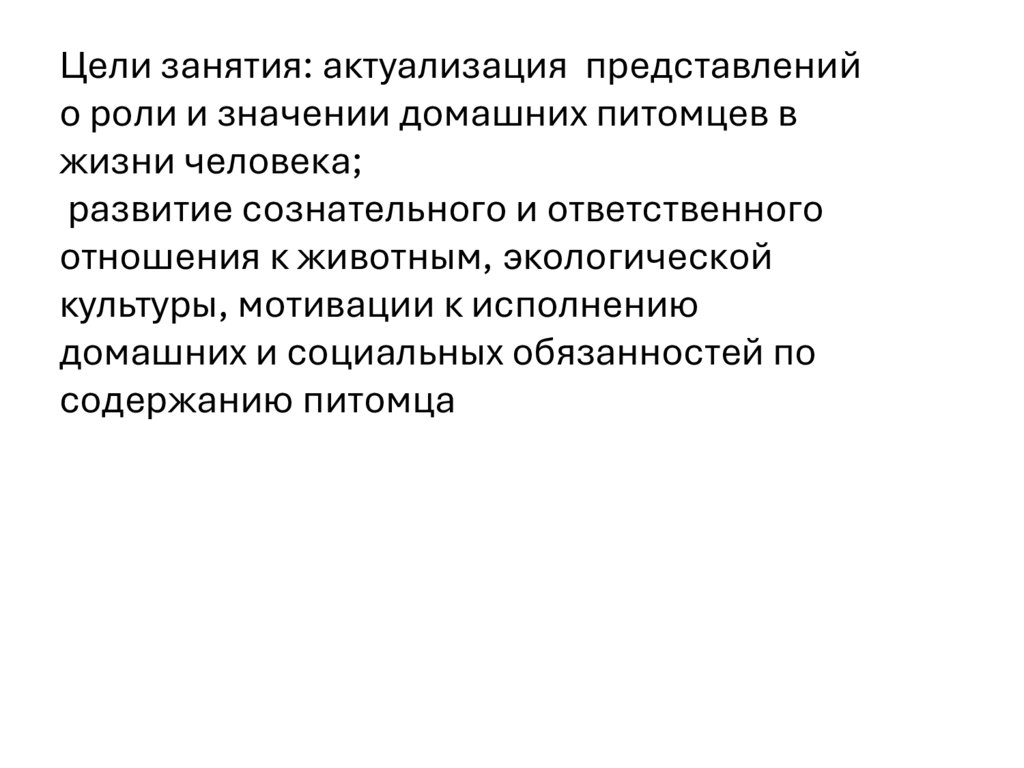 Цели занятия: актуализация представлений о роли и значении домашних питомцев в жизни человека;

развитие сознательного и ответственного отношения к животным, экологической культуры, мотивации к исполнению домашних и социальных обязанностей по содержанию питомца